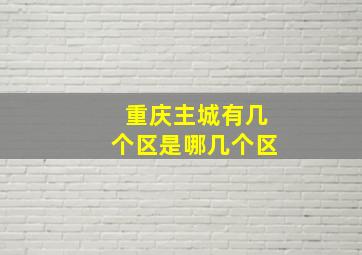 重庆主城有几个区是哪几个区